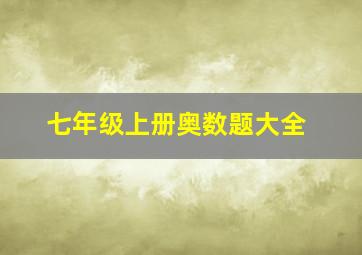 七年级上册奥数题大全